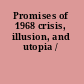 Promises of 1968 crisis, illusion, and utopia /